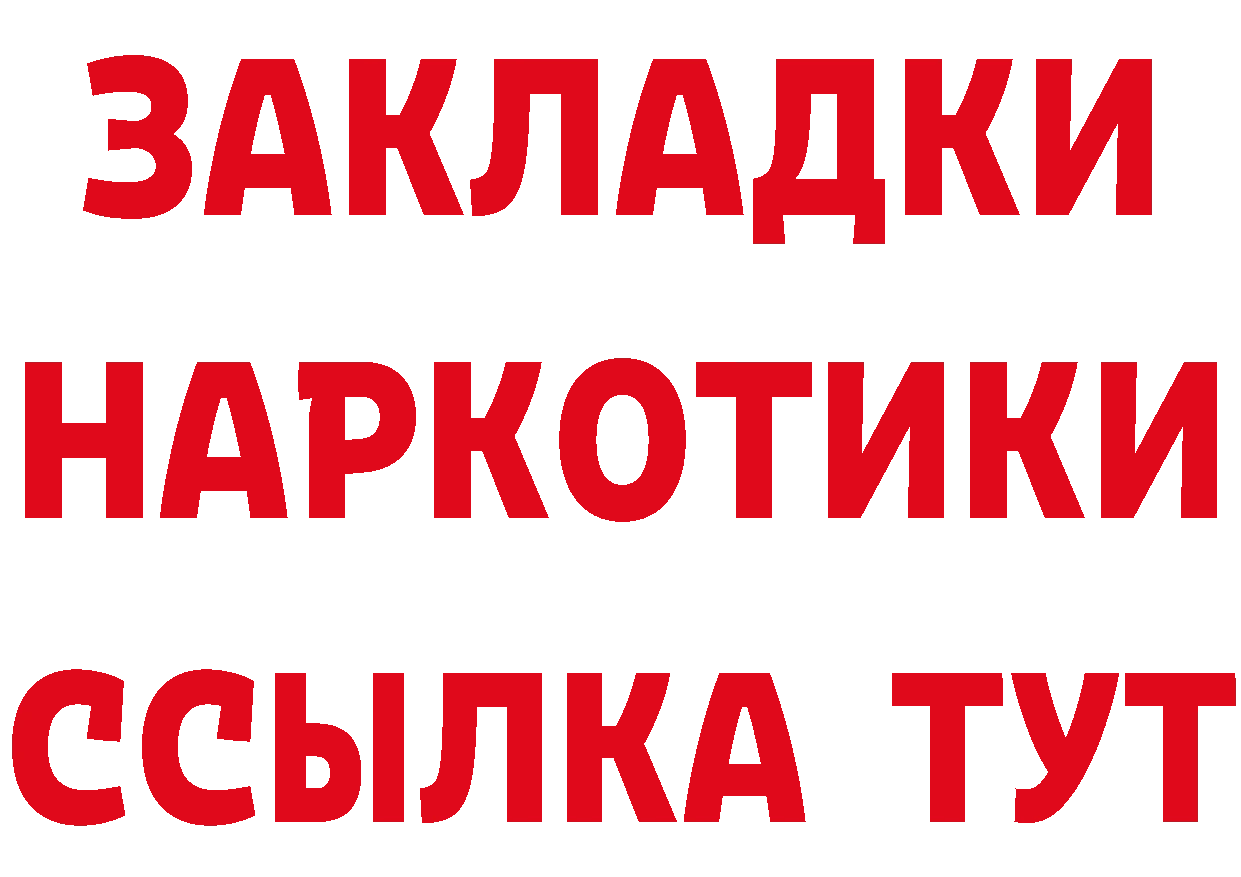 ЗАКЛАДКИ
НАРКОТИКИ
ССЫЛКА ТУТ